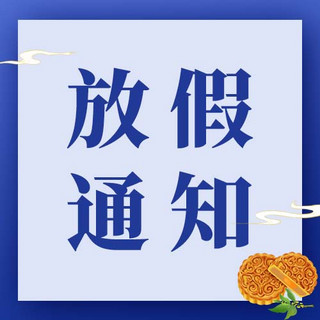 放假
通知